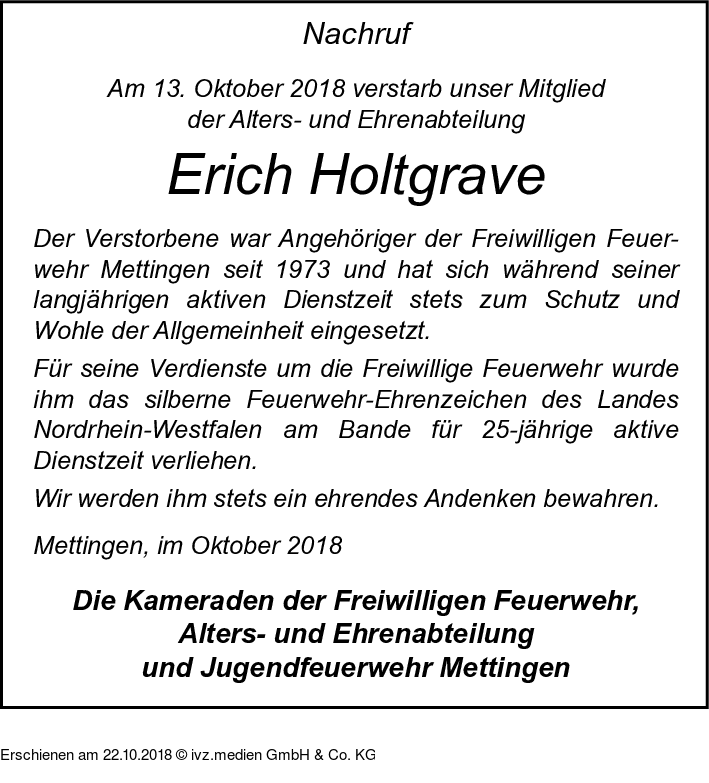 Nachruf

Am 13. Oktober 2018 verstarb unser Mitglied der Alters- und Ehrenabteilung

Erich Holtgrave

Der Verstorbene war Angehöriger der Freiwilligen Feuerwehr Mettingen seit 1973 und hat sich während seiner langjährigen aktiven Dienstzeit stets zum Schutz und Wohle der Allgemeinheit eingesetzt.

Für seine Verdienste um die Freiwillige Feuerwehr wurde ihm das silberne Feuerwehr-Ehrenzeichen des Landes Nordrhein-Westfalen am Bande für 25-jährige aktive Dienstzeit verliehen.

Wir werden ihm stets ein ehrendes Andenken bewahren.

Mettingen, im Oktober 2018

Die Kameraden der Freiwilligen Feuerwehr, Alters- und Ehrenabteilung und Jugendfeuerwehr Mettingen

Erschienen am 22.10.2018 © ivz.medien GmbH & Co. KG